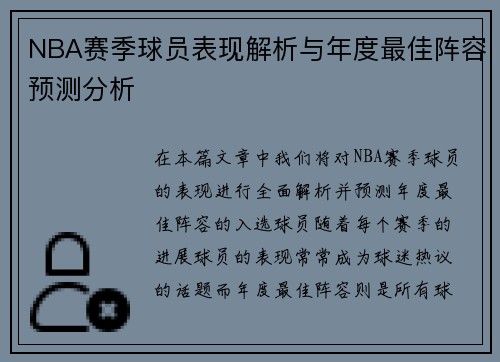 NBA赛季球员表现解析与年度最佳阵容预测分析

在本篇文章中我们将对NBA赛季球员的表现进行全面解析并预测年度最佳阵容的入选球员随着每个赛季的进展球员的表现常常成为球迷热议的话题而年度最佳阵容则是所有球